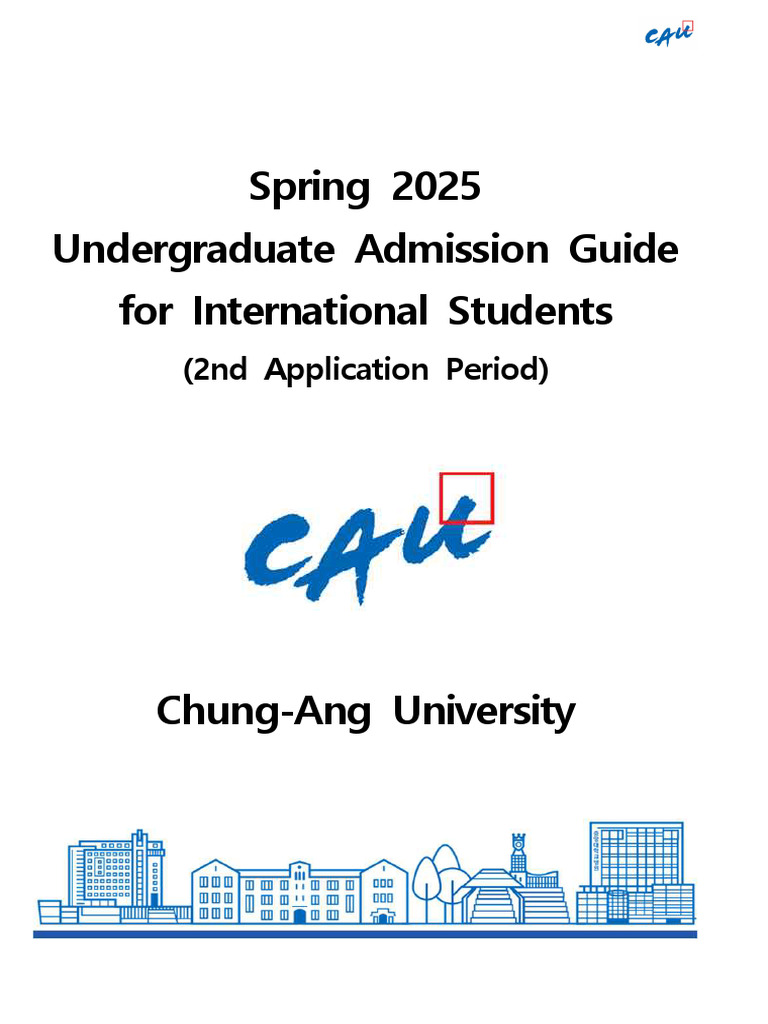 CAU

Spring 2025
Undergraduate Admission Guide for International Students
(2nd Application Period)

CAU

Chung-Ang University